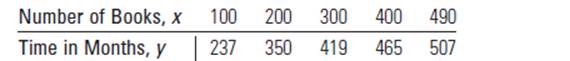 | Number of Books, $x$ | 100 | 200 | 300 | 400 | 490 |
|---|---|---|---|---|---|
| Time in Months, $y$ | 237 | 350 | 419 | 465 | 507 |